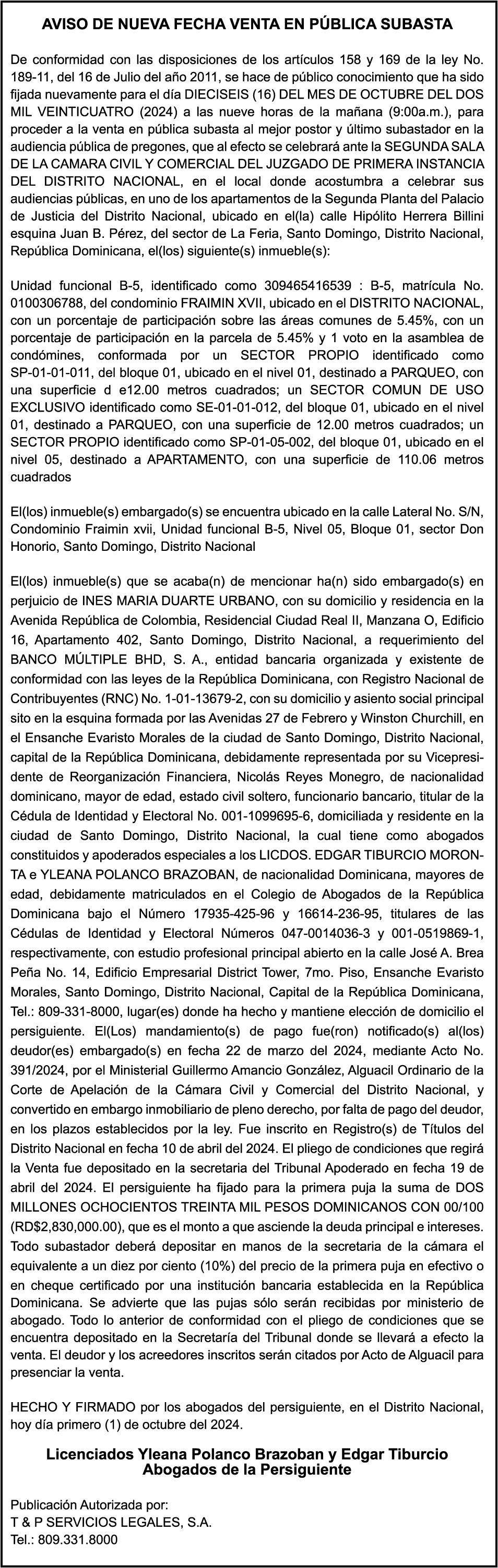 AVISO DE NUEVA FECHA VENTA EN PÚBLICA SUBASTA

De conformidad con las disposiciones de los artículos 158 y 169 de la ley No. 189-11, del 16 de Julio del año 2011, se hace de público conocimiento que ha sido fijada nuevamente para el día DIECISEIS (16) DEL MES DE OCTUBRE DEL DOS MIL VEINTICUATRO (2024) a las nueve horas de la mañana (9:00a.m.), para proceder a la venta en pública subasta al mejor postor y último subastador en la audiencia pública de pregones, que al efecto se celebrará ante la SEGUNDA SALA DE LA CAMARA CIVIL Y COMERCIAL DEL JUZGADO DE PRIMERA INSTANCIA DEL DISTRITO NACIONAL, en el local donde acostumbra a celebrar sus audiencias públicas, en uno de los apartamentos de la Segunda Planta del Palacio de Justicia del Distrito Nacional, ubicado en el(la) calle Hipólito Herrera Billini esquina Juan B. Pérez, del sector de La Feria, Santo Domingo, Distrito Nacional, República Dominicana, el(los) siguiente(s) inmueble(s):

Unidad funcional B-5, identificado como 309465416539 : B-5, matrícula No. 0100306788, del condominio FRAIMIN XVII, ubicado en el DISTRITO NACIONAL, con un porcentaje de participación sobre las áreas comunes de 5.45%, con un porcentaje de participación en la parcela de 5.45% y 1 voto en la asamblea de condómines, conformada por un SECTOR PROPIO identificado como SP-01-01-011, del bloque 01, ubicado en el nivel 01, destinado a PARQUEO, con una superficie d e12.00 metros cuadrados; un SECTOR COMUN DE USO EXCLUSIVO identificado como SE-01-01-012, del bloque 01, ubicado en el nivel 01, destinado a PARQUEO, con una superficie de 12.00 metros cuadrados; un SECTOR PROPIO identificado como SP-01-05-002, del bloque 01, ubicado en el nivel 05, destinado a APARTAMENTO, con una superficie de 110.06 metros cuadrados

El(los) inmueble(s) embargado(s) se encuentra ubicado en la calle Lateral No. S/N, Condominio Fraimin xvii, Unidad funcional B-5, Nivel 05, Bloque 01, sector Don Honorio, Santo Domingo, Distrito Nacional

El(los) inmueble(s) que se acaba(n) de mencionar ha(n) sido embargado(s) en perjuicio de INES MARIA DUARTE URBANO, con su domicilio y residencia en la Avenida República de Colombia, Residencial Ciudad Real II, Manzana O, Edificio 16, Apartamento 402, Santo Domingo, Distrito Nacional, a requerimiento del BANCO MÚLTIPLE BHD, S. A., entidad bancaria organizada y existente de conformidad con las leyes de la República Dominicana, con Registro Nacional de Contribuyentes (RNC) No. 1-01-13679-2, con su domicilio y asiento social principal sito en la esquina formada por las Avenidas 27 de Febrero y Winston Churchill, en el Ensanche Evaristo Morales de la ciudad de Santo Domingo, Distrito Nacional, capital de la República Dominicana, debidamente representada por su Vicepresidente de Reorganización Financiera, Nicolás Reyes Monegro, de nacionalidad dominicano, mayor de edad, estado civil soltero, funcionario bancario, titular de la Cédula de Identidad y Electoral No. 001-1099695-6, domiciliada y residente en la ciudad de Santo Domingo, Distrito Nacional, la cual tiene como abogados constituidos y apoderados especiales a los LICDOS. EDGAR TIBURCIO MORONTA e YLEANA POLANCO BRAZOBAN, de nacionalidad Dominicana, mayores de edad, debidamente matriculados en el Colegio de Abogados de la República Dominicana bajo el Número 17935-425-96 y 16614-236-95, titulares de las Cédulas de Identidad y Electoral Números 047-0014036-3 y 001-0519869-1, respectivamente, con estudio profesional principal abierto en la calle José A. Brea Peña No. 14, Edificio Empresarial District Tower, 7mo. Piso, Ensanche Evaristo Morales, Santo Domingo, Distrito Nacional, Capital de la República Dominicana, Tel.: 809-331-8000, lugar(es) donde ha hecho y mantiene elección de domicilio el persiguiente. El(Los) mandamiento(s) de pago fue(ron) notificado(s) al(los) deudor(es) embargado(s) en fecha 22 de marzo del 2024, mediante Acto No. 391/2024, por el Ministerial Guillermo Amancio González, Alguacil Ordinario de la Corte de Apelación de la Cámara Civil y Comercial del Distrito Nacional, y convertido en embargo inmobiliario de pleno derecho, por falta de pago del deudor, en los plazos establecidos por la ley. Fue inscrito en Registro(s) de Títulos del Distrito Nacional en fecha 10 de abril del 2024. El pliego de condiciones que regirá la Venta fue depositado en la secretaria del Tribunal Apoderado en fecha 19 de abril del 2024. El persiguiente ha fijado para la primera puja la suma de DOS MILLONES OCHOCIENTOS TREINTA MIL PESOS DOMINICANOS CON 00/100 (RD$2,830,000.00), que es el monto a que asciende la deuda principal e intereses. Todo subastador deberá depositar en manos de la secretaria de la cámara el equivalente a un diez por ciento (10%) del precio de la primera puja en efectivo o en cheque certificado por una institución bancaria establecida en la República Dominicana. Se advierte que las pujas sólo serán recibidas por ministerio de abogado. Todo lo anterior de conformidad con el pliego de condiciones que se encuentra depositado en la Secretaría del Tribunal donde se llevará a efecto la venta. El deudor y los acreedores inscritos serán citados por Acto de Alguacil para presenciar la venta.

HECHO Y FIRMADO por los abogados del persiguiente, en el Distrito Nacional, hoy día primero (1) de octubre del 2024.

Licenciados Yleana Polanco Brazoban y Edgar Tiburcio
Abogados de la Persiguiente

Publicación Autorizada por:
T & P SERVICIOS LEGALES, S.A.
Tel.: 809.331.8000